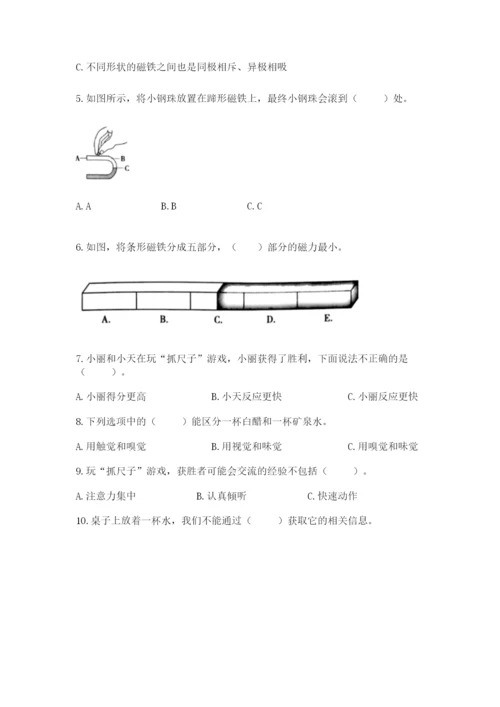 C. 不同形状的磁铁之间也是同极相斥、异极相吸

5. 如图所示，将小钢珠放置在蹄形磁铁上，最终小钢珠会滚到（　　）处。

A
B
C

A. A　　B. B　　C. C

6. 如图，将条形磁铁分成五部分，（　　）部分的磁力最小。

A.　B.　C.　D.　E.

7. 小丽和小天在玩“抓尺子”游戏，小丽获得了胜利，下面说法不正确的是（　　）。

A. 小丽得分更高　　B. 小天反应更快　　C. 小丽反应更快

8. 下列选项中的（　　）能区分一杯白醋和一杯矿泉水。

A. 用触觉和嗅觉　　B. 用视觉和味觉　　C. 用嗅觉和味觉

9. 玩“抓尺子”游戏，获胜者可能会交流的经验不包括（　　）。

A. 注意力集中　　B. 认真倾听　　C. 快速动作

10. 桌子上放着一杯水，我们不能通过（　　）获取它的相关信息。